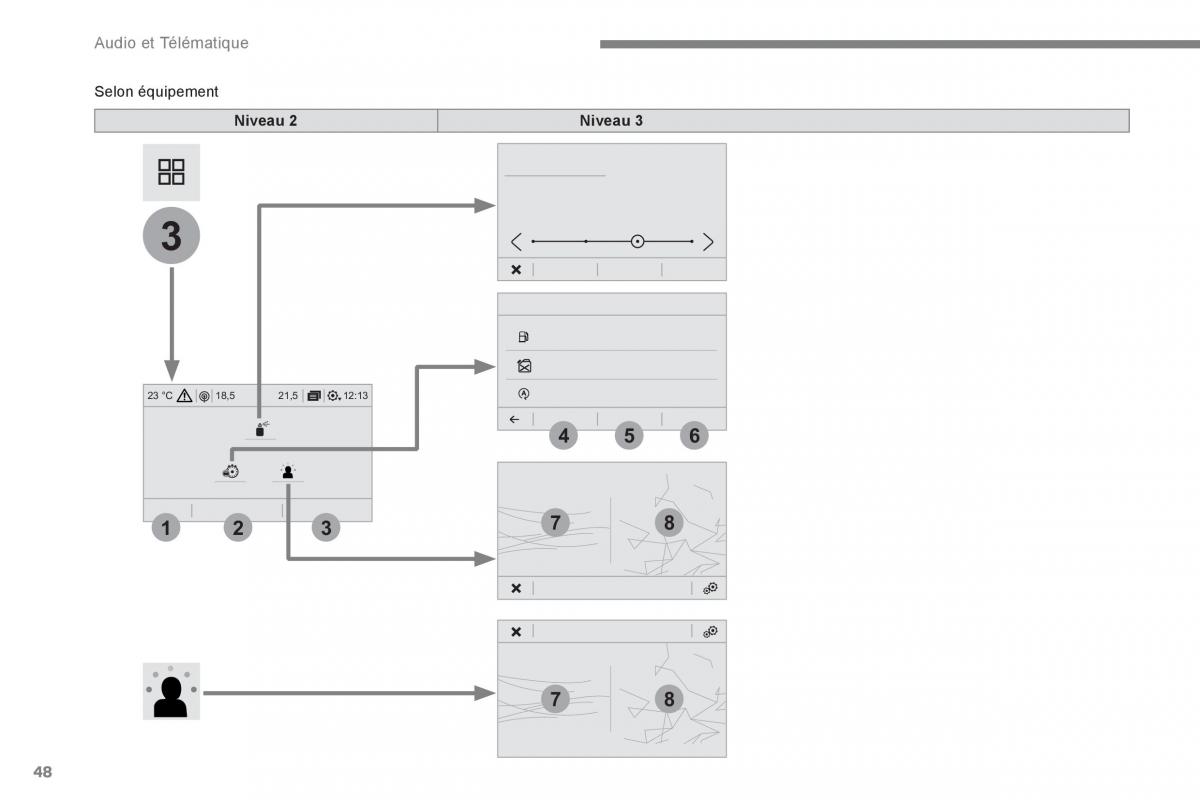 Audio et Télématique

Selon équipement

| Niveau 2 | Niveau 3 |
|---|---|

3

23 °C 18,5 21,5 12:13

1 2 3

4 5 6

7 8

7 8

48